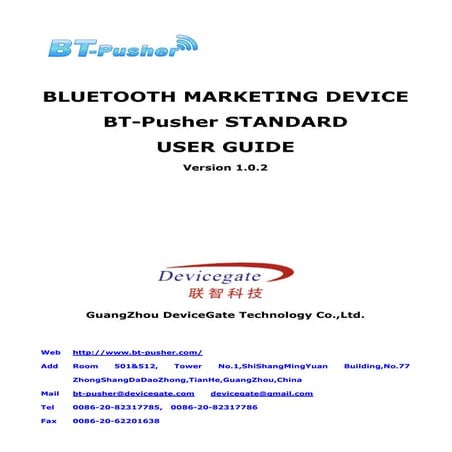 BT-Pusher

BLUETOOTH MARKETING DEVICE
BT-Pusher STANDARD
USER GUIDE
Version 1.0.2

Devicegate
联智科技

GuangZhou DeviceGate Technology Co.,Ltd.

Web http://www.bt-pusher.com/
Add Room 501&512, Tower No.1,ShiShangMingYuan Building,No.77 ZhongShangDaDaoZhong,TianHe,GuangZhou,China
Mail bt-pusher@devicegate.com devicegate@gmail.com
Tel 0086-20-82317785, 0086-20-82317786
Fax 0086-20-62201638